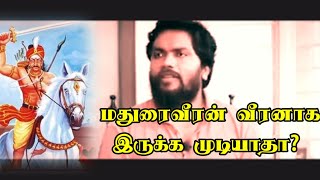 மதுரைவீரன் வீரனாக
இருக்க முடியாதா?